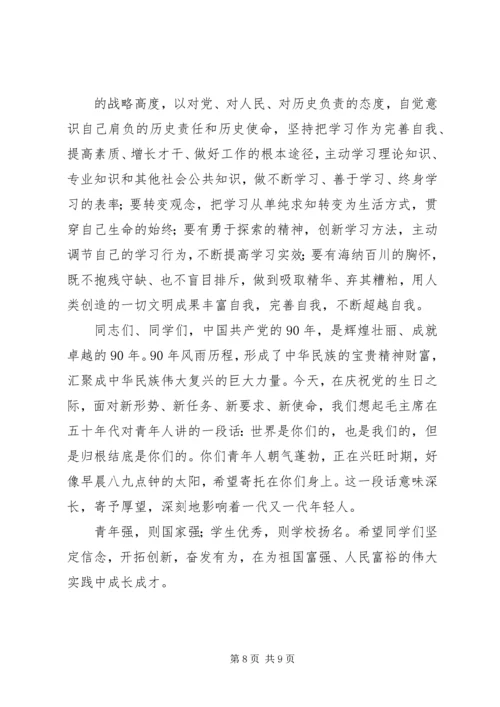 的战略高度，以对党、对人民、对历史负责的态度，自觉意识自己肩负的历史责任和历史使命，坚持把学习作为完善自我、提高素质、增长才干、做好工作的根本途径，主动学习理论知识、专业知识和其他社会公共知识，做不断学习、善于学习、终身学习的表率；要转变观念，把学习从单纯求知转变为生活方式，贯穿自己生命的始终；要有勇于探索的精神，创新学习方法，主动调节自己的学习行为，不断提高学习实效；要有海纳百川的胸怀，既不抱残守缺、也不盲目排斥，做到吸取精华、弃其糟粕，用人类创造的一切文明成果丰富自我，完善自我，不断超越自我。

同志们、同学们，中国共产党的90年，是辉煌壮丽、成就卓越的90年。90年风雨历程，形成了中华民族的宝贵精神财富，汇聚成中华民族伟大复兴的巨大力量。今天，在庆祝党的生日之际，面对新形势、新任务、新要求、新使命，我们想起毛主席在五十年代对青年人讲的一段话：世界是你们的，也是我们的，但是归根结底是你们的。你们青年人朝气蓬勃，正在兴旺时期，好像早晨八九点钟的太阳，希望寄托在你们身上。这一段话意味深长，寄予厚望，深刻地影响着一代又一代年轻人。

青年强，则国家强；学生优秀，则学校扬名。希望同学们坚定信念，开拓创新，奋发有为，在为祖国富强、人民富裕的伟大实践中成长成才。

第 8 页 共 9 页